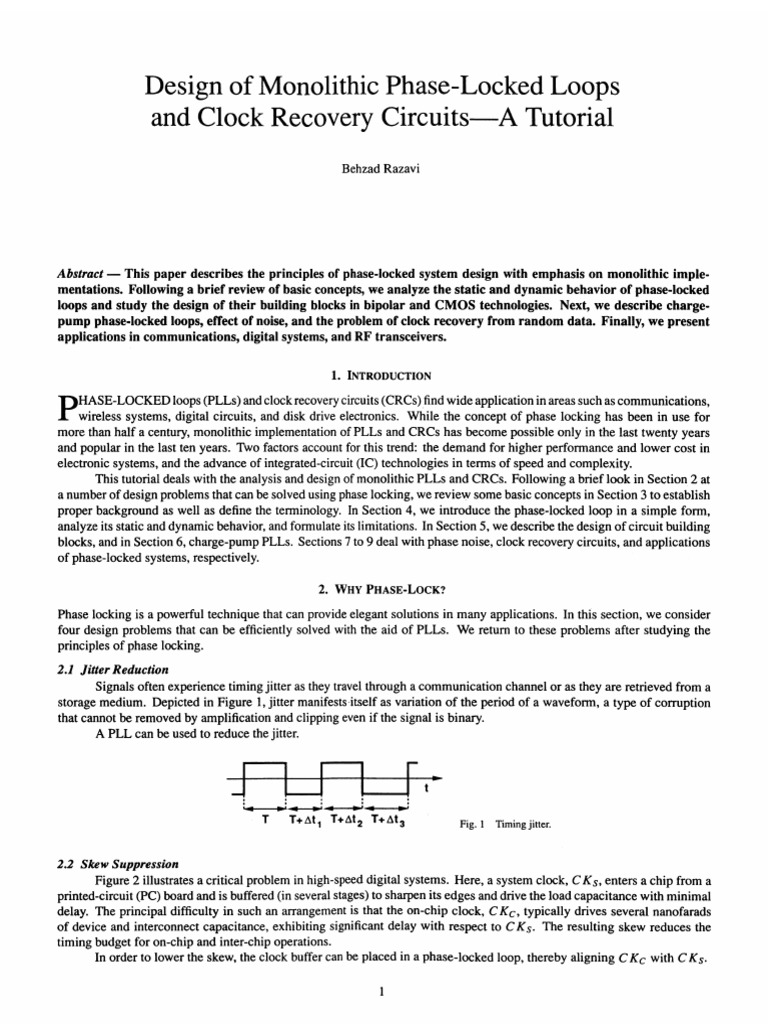 Design of Monolithic Phase-Locked Loops and Clock Recovery Circuits—A Tutorial

Behzad Razavi

Abstract — This paper describes the principles of phase-locked system design with emphasis on monolithic implementations. Following a brief review of basic concepts, we analyze the static and dynamic behavior of phase-locked loops and study the design of their building blocks in bipolar and CMOS technologies. Next, we describe charge-pump phase-locked loops, effect of noise, and the problem of clock recovery from random data. Finally, we present applications in communications, digital systems, and RF transceivers.

1. INTRODUCTION

PHASE-LOCKED loops (PLLs) and clock recovery circuits (CRCs) find wide application in areas such as communications, wireless systems, digital circuits, and disk drive electronics. While the concept of phase locking has been in use for more than half a century, monolithic implementation of PLLs and CRCs has become possible only in the last twenty years and popular in the last ten years. Two factors account for this trend: the demand for higher performance and lower cost in electronic systems, and the advance of integrated-circuit (IC) technologies in terms of speed and complexity.

This tutorial deals with the analysis and design of monolithic PLLs and CRCs. Following a brief look in Section 2 at a number of design problems that can be solved using phase locking, we review some basic concepts in Section 3 to establish proper background as well as define the terminology. In Section 4, we introduce the phase-locked loop in a simple form, analyze its static and dynamic behavior, and formulate its limitations. In Section 5, we describe the design of circuit building blocks, and in Section 6, charge-pump PLLs. Sections 7 to 9 deal with phase noise, clock recovery circuits, and applications of phase-locked systems, respectively.

2. WHY PHASE-LOCK?

Phase locking is a powerful technique that can provide elegant solutions in many applications. In this section, we consider four design problems that can be efficiently solved with the aid of PLLs. We return to these problems after studying the principles of phase locking.

2.1 Jitter Reduction

Signals often experience timing jitter as they travel through a communication channel or as they are retrieved from a storage medium. Depicted in Figure 1, jitter manifests itself as variation of the period of a waveform, a type of corruption that cannot be removed by amplification and clipping even if the signal is binary.

A PLL can be used to reduce the jitter.

t

T $T+\Delta t_1$ $T+\Delta t_2$ $T+\Delta t_3$

Fig. 1 Timing jitter.

2.2 Skew Suppression

Figure 2 illustrates a critical problem in high-speed digital systems. Here, a system clock, $CK_S$, enters a chip from a printed-circuit (PC) board and is buffered (in several stages) to sharpen its edges and drive the load capacitance with minimal delay. The principal difficulty in such an arrangement is that the on-chip clock, $CK_C$, typically drives several nanofarads of device and interconnect capacitance, exhibiting significant delay with respect to $CK_S$. The resulting skew reduces the timing budget for on-chip and inter-chip operations.

In order to lower the skew, the clock buffer can be placed in a phase-locked loop, thereby aligning $CK_C$ with $CK_S$.

1